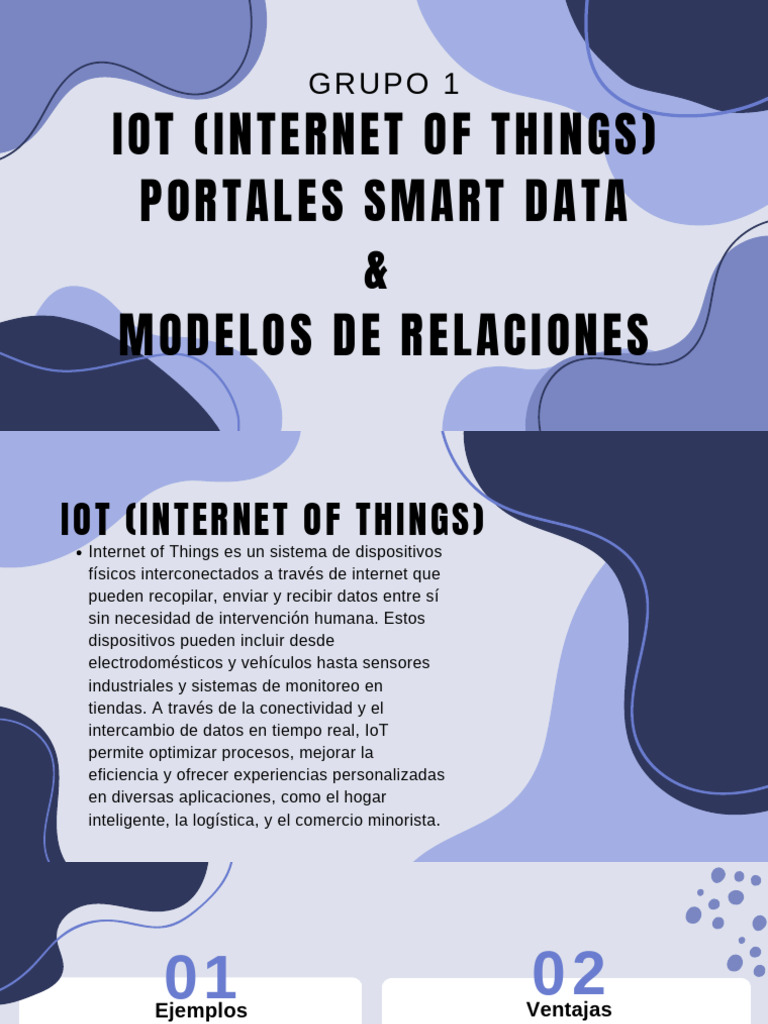 GRUPO 1
IOT (INTERNET OF THINGS)
PORTALES SMART DATA
&
MODELOS DE RELACIONES

IOT (INTERNET OF THINGS)

• Internet of Things es un sistema de dispositivos físicos interconectados a través de internet que pueden recopilar, enviar y recibir datos entre sí sin necesidad de intervención humana. Estos dispositivos pueden incluir desde electrodomésticos y vehículos hasta sensores industriales y sistemas de monitoreo en tiendas. A través de la conectividad y el intercambio de datos en tiempo real, IoT permite optimizar procesos, mejorar la eficiencia y ofrecer experiencias personalizadas en diversas aplicaciones, como el hogar inteligente, la logística, y el comercio minorista.

01
Ejemplos

02
Ventajas